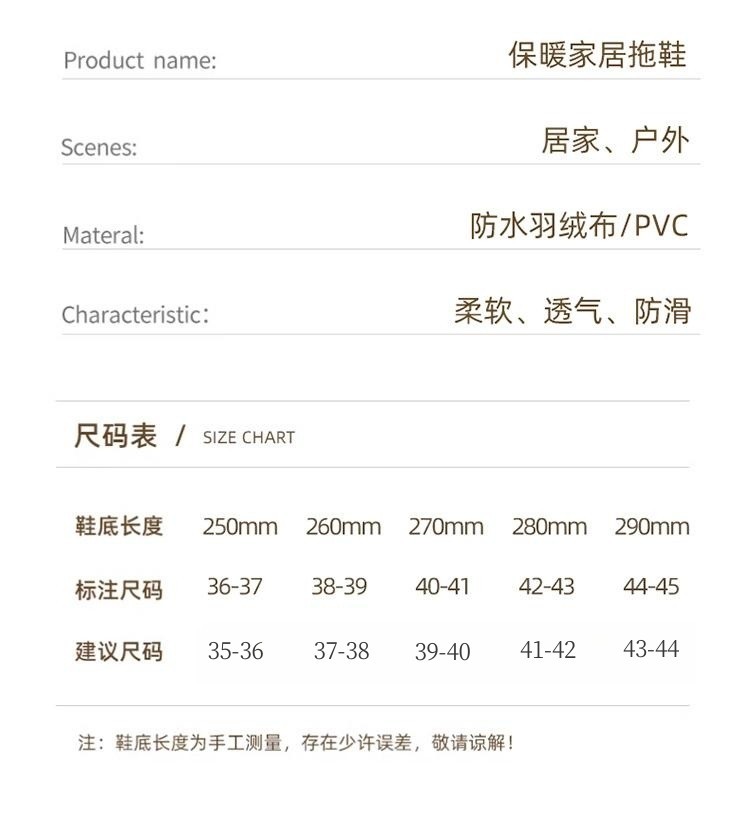 Product name: 保暖家居拖鞋

Scenes: 居家、户外

Materal: 防水羽绒布/PVC

Characteristic: 柔软、透气、防滑

尺码表 / SIZE CHART

| 鞋底长度 | 250mm | 260mm | 270mm | 280mm | 290mm |
|---|---|---|---|---|---|
| 标注尺码 | 36-37 | 38-39 | 40-41 | 42-43 | 44-45 |
| 建议尺码 | 35-36 | 37-38 | 39-40 | 41-42 | 43-44 |

注：鞋底长度为手工测量，存在少许误差，敬请谅解！